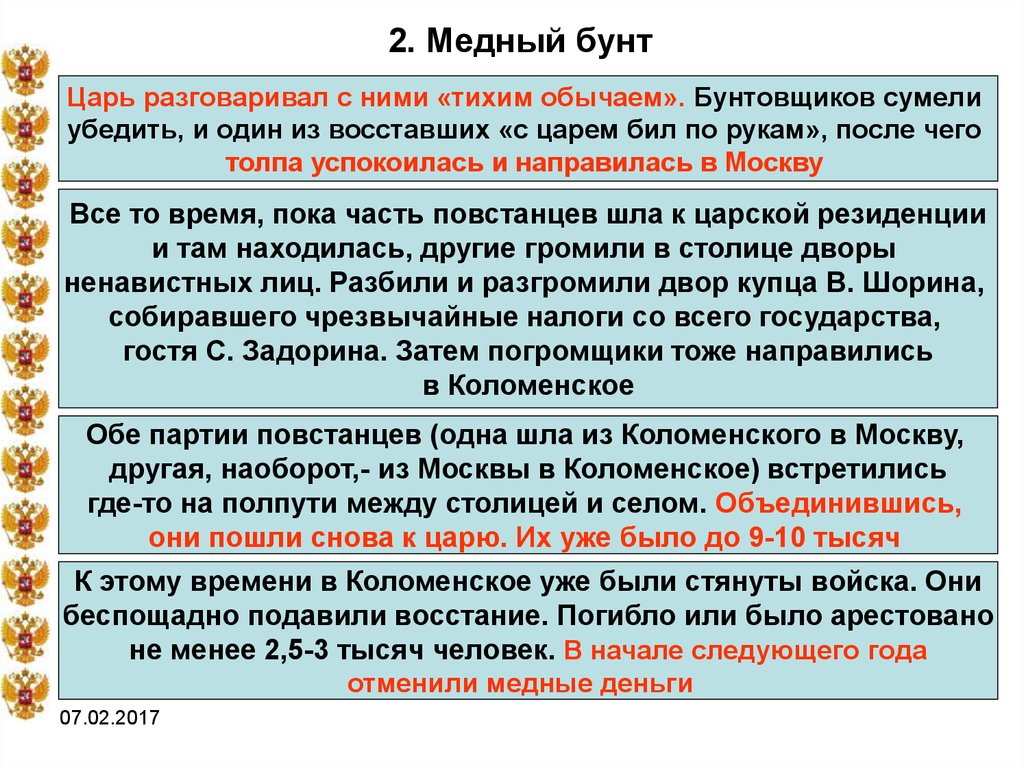 2. Медный бунт

Царь разговаривал с ними «тихим обычаем». Бунтовщиков сумели убедить, и один из восставших «с царем бил по рукам», после чего толпа успокоилась и направилась в Москву

Все то время, пока часть повстанцев шла к царской резиденции и там находилась, другие громили в столице дворы ненавистных лиц. Разбили и разгромили двор купца В. Шорина, собиравшего чрезвычайные налоги со всего государства, гостя С. Задорина. Затем погромщики тоже направились в Коломенское

Обе партии повстанцев (одна шла из Коломенского в Москву, другая, наоборот,- из Москвы в Коломенское) встретились где-то на полпути между столицей и селом. Объединившись, они пошли снова к царю. Их уже было до 9-10 тысяч

К этому времени в Коломенское уже были стянуты войска. Они беспощадно подавили восстание. Погибло или было арестовано не менее 2,5-3 тысяч человек. В начале следующего года отменили медные деньги

07.02.2017